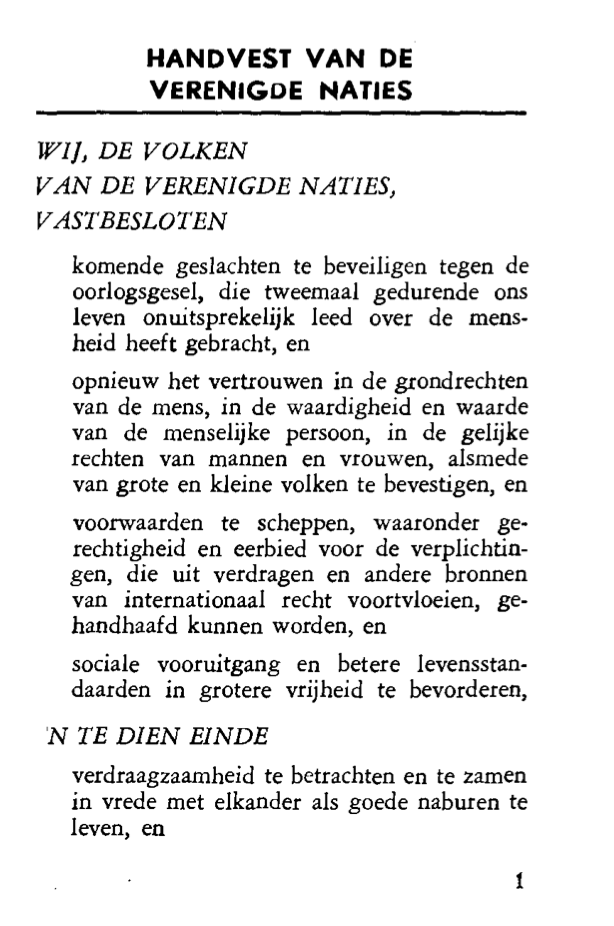 HANDVEST VAN DE VERENIGDE NATIES

WIJ, DE VOLKEN
VAN DE VERENIGDE NATIES,
VASTBESLOTEN

komende geslachten te beveiligen tegen de oorlogsgesel, die tweemaal gedurende ons leven onuitsprekelijk leed over de mensheid heeft gebracht, en

opnieuw het vertrouwen in de grondrechten van de mens, in de waardigheid en waarde van de menselijke persoon, in de gelijke rechten van mannen en vrouwen, alsmede van grote en kleine volken te bevestigen, en

voorwaarden te scheppen, waaronder gerechtigheid en eerbied voor de verplichtingen, die uit verdragen en andere bronnen van internationaal recht voortvloeien, gehandhaafd kunnen worden, en

sociale vooruitgang en betere levensstandaarden in grotere vrijheid te bevorderen,

'N TE DIEN EINDE

verdraagzaamheid te betrachten en te zamen in vrede met elkander als goede naburen te leven, en

1